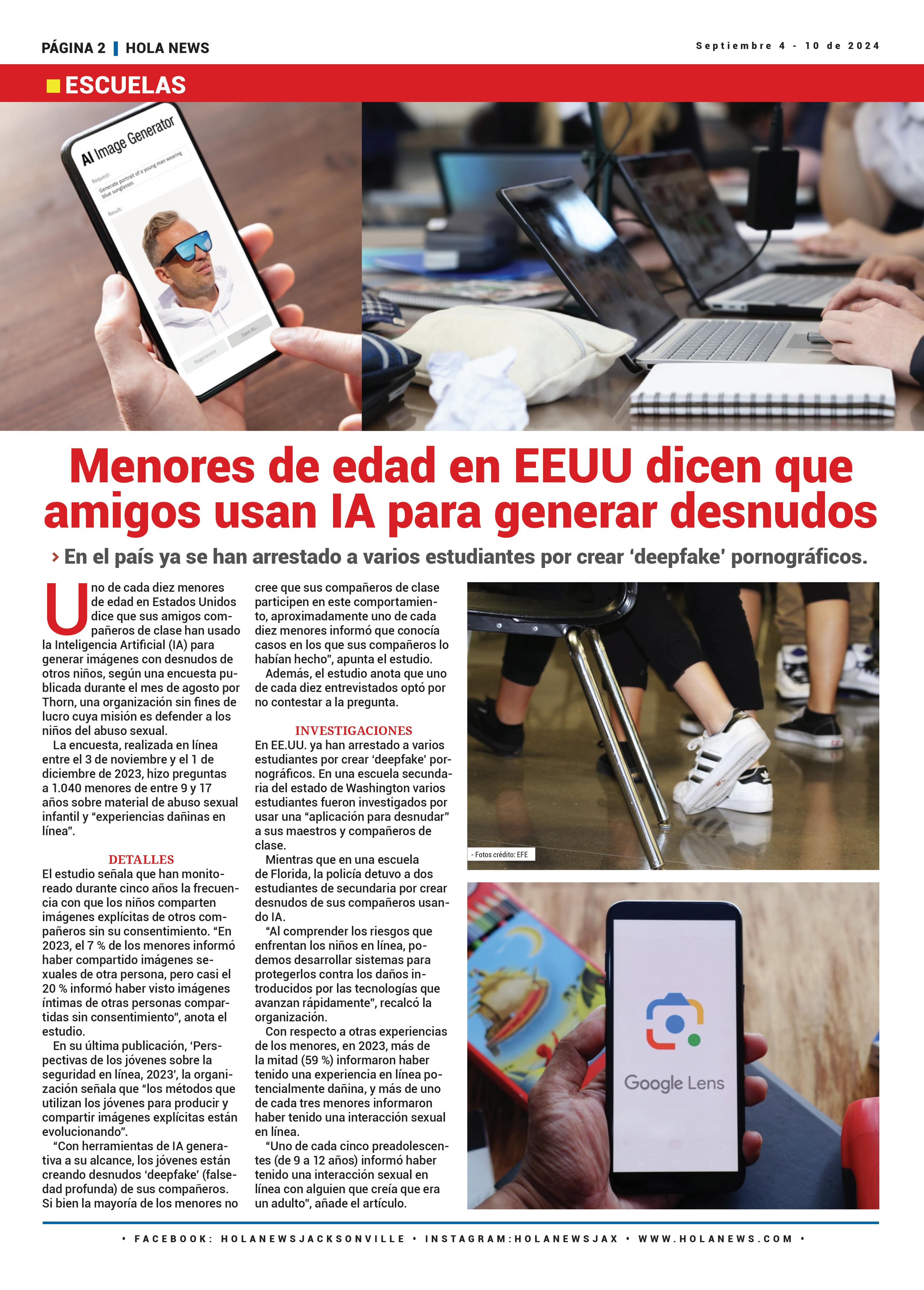 PÁGINA 2 | HOLA NEWS

Septiembre 4 - 10 de 2024

ESCUELAS

AI Image Generator

Request:

Generate portrait of a young man wearing blue sunglasses

Result:

Regenerate

Save As...

Menores de edad en EEUU dicen que amigos usan IA para generar desnudos

› En el país ya se han arrestado a varios estudiantes por crear 'deepfake' pornográficos.

Uno de cada diez menores de edad en Estados Unidos dice que sus amigos compañeros de clase han usado la Inteligencia Artificial (IA) para generar imágenes con desnudos de otros niños, según una encuesta publicada durante el mes de agosto por Thorn, una organización sin fines de lucro cuya misión es defender a los niños del abuso sexual.

La encuesta, realizada en línea entre el 3 de noviembre y el 1 de diciembre de 2023, hizo preguntas a 1.040 menores de entre 9 y 17 años sobre material de abuso sexual infantil y "experiencias dañinas en línea".

DETALLES

El estudio señala que han monitoreado durante cinco años la frecuencia con que los niños comparten imágenes explícitas de otros compañeros sin su consentimiento. "En 2023, el 7 % de los menores informó haber compartido imágenes sexuales de otra persona, pero casi el 20 % informó haber visto imágenes íntimas de otras personas compartidas sin consentimiento", anota el estudio.

En su última publicación, 'Perspectivas de los jóvenes sobre la seguridad en línea, 2023', la organización señala que "los métodos que utilizan los jóvenes para producir y compartir imágenes explícitas están evolucionando".

"Con herramientas de IA generativa a su alcance, los jóvenes están creando desnudos 'deepfake' (falsedad profunda) de sus compañeros. Si bien la mayoría de los menores no cree que sus compañeros de clase participen en este comportamiento, aproximadamente uno de cada diez menores informó que conocía casos en los que sus compañeros lo habían hecho", apunta el estudio.

Además, el estudio anota que uno de cada diez entrevistados optó por no contestar a la pregunta.

INVESTIGACIONES

En EE.UU. ya han arrestado a varios estudiantes por crear 'deepfake' pornográficos. En una escuela secundaria del estado de Washington varios estudiantes fueron investigados por usar una "aplicación para desnudar" a sus maestros y compañeros de clase.

Mientras que en una escuela de Florida, la policía detuvo a dos estudiantes de secundaria por crear desnudos de sus compañeros usando IA.

"Al comprender los riesgos que enfrentan los niños en línea, podemos desarrollar sistemas para protegerlos contra los daños introducidos por las tecnologías que avanzan rápidamente", recalcó la organización.

Con respecto a otras experiencias de los menores, en 2023, más de la mitad (59 %) informaron haber tenido una experiencia en línea potencialmente dañina, y más de uno de cada tres menores informaron haber tenido una interacción sexual en línea.

"Uno de cada cinco preadolescentes (de 9 a 12 años) informó haber tenido una interacción sexual en línea con alguien que creía que era un adulto", añade el artículo.

- Fotos crédito: EFE

Google Lens

• FACEBOOK: HOLANEWSJACKSONVILLE • INSTAGRAM:HOLANEWSJAX • WWW.HOLANEWS.COM •